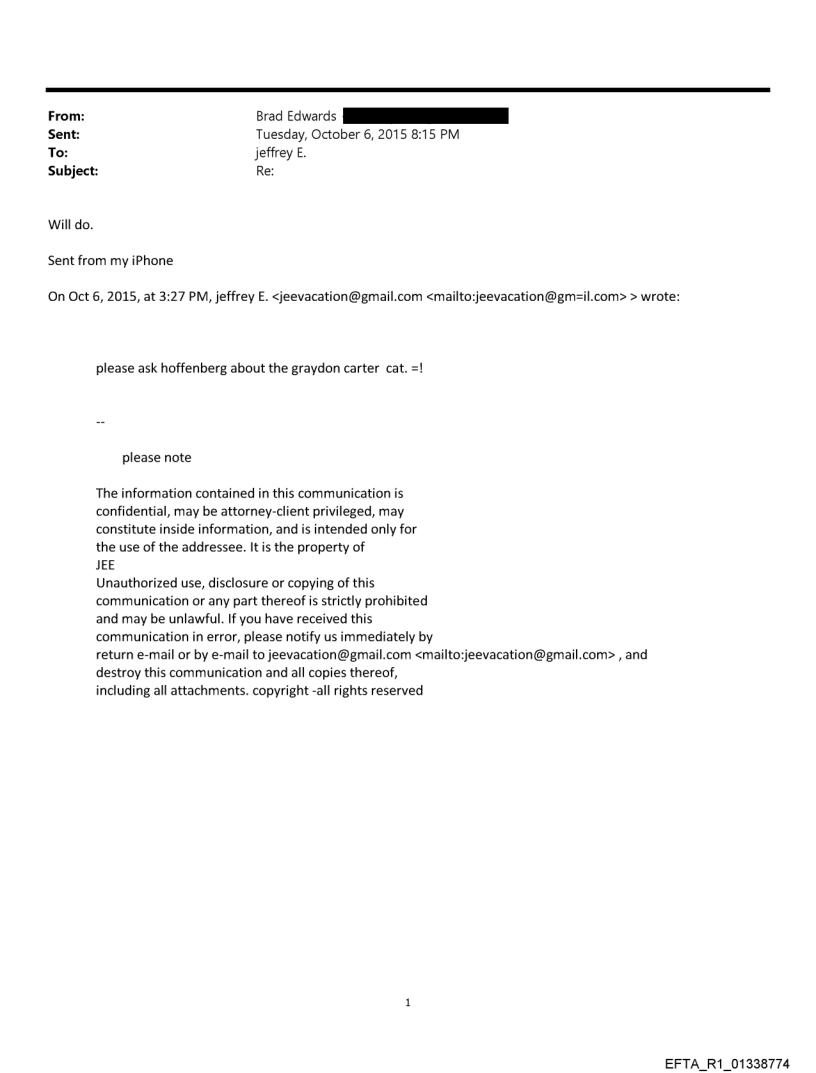 From: Brad Edwards
Sent: Tuesday, October 6, 2015 8:15 PM
To: jeffrey E.
Subject: Re:

Will do.

Sent from my iPhone

On Oct 6, 2015, at 3:27 PM, jeffrey E. <jeevacation@gmail.com <mailto:jeevacation@gm=il.com> > wrote:

please ask hoffenberg about the graydon carter cat. =!

--

please note

The information contained in this communication is confidential, may be attorney-client privileged, may constitute inside information, and is intended only for the use of the addressee. It is the property of JEE
Unauthorized use, disclosure or copying of this communication or any part thereof is strictly prohibited and may be unlawful. If you have received this communication in error, please notify us immediately by return e-mail or by e-mail to jeevacation@gmail.com <mailto:jeevacation@gmail.com> , and destroy this communication and all copies thereof, including all attachments. copyright -all rights reserved

1

EFTA_R1_01338774